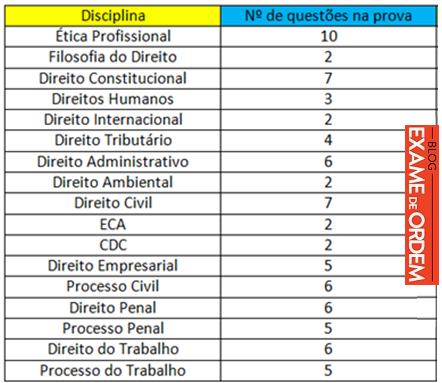 | Disciplina | Nº de questões na prova |
|---|---|
| Ética Profissional | 10 |
| Filosofia do Direito | 2 |
| Direito Constitucional | 7 |
| Direitos Humanos | 3 |
| Direito Internacional | 2 |
| Direito Tributário | 4 |
| Direito Administrativo | 6 |
| Direito Ambiental | 2 |
| Direito Civil | 7 |
| ECA | 2 |
| CDC | 2 |
| Direito Empresarial | 5 |
| Processo Civil | 6 |
| Direito Penal | 6 |
| Processo Penal | 5 |
| Direito do Trabalho | 6 |
| Processo do Trabalho | 5 |

BLOG EXAME DE ORDEM